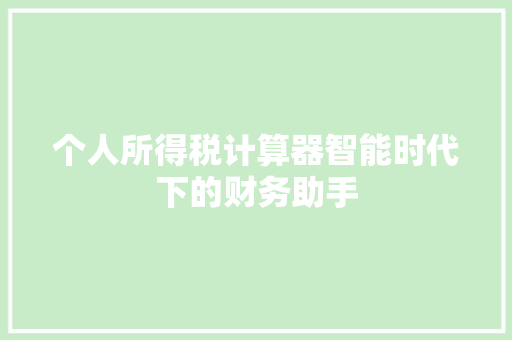 个人所得税计算器智能时代下的财务助手